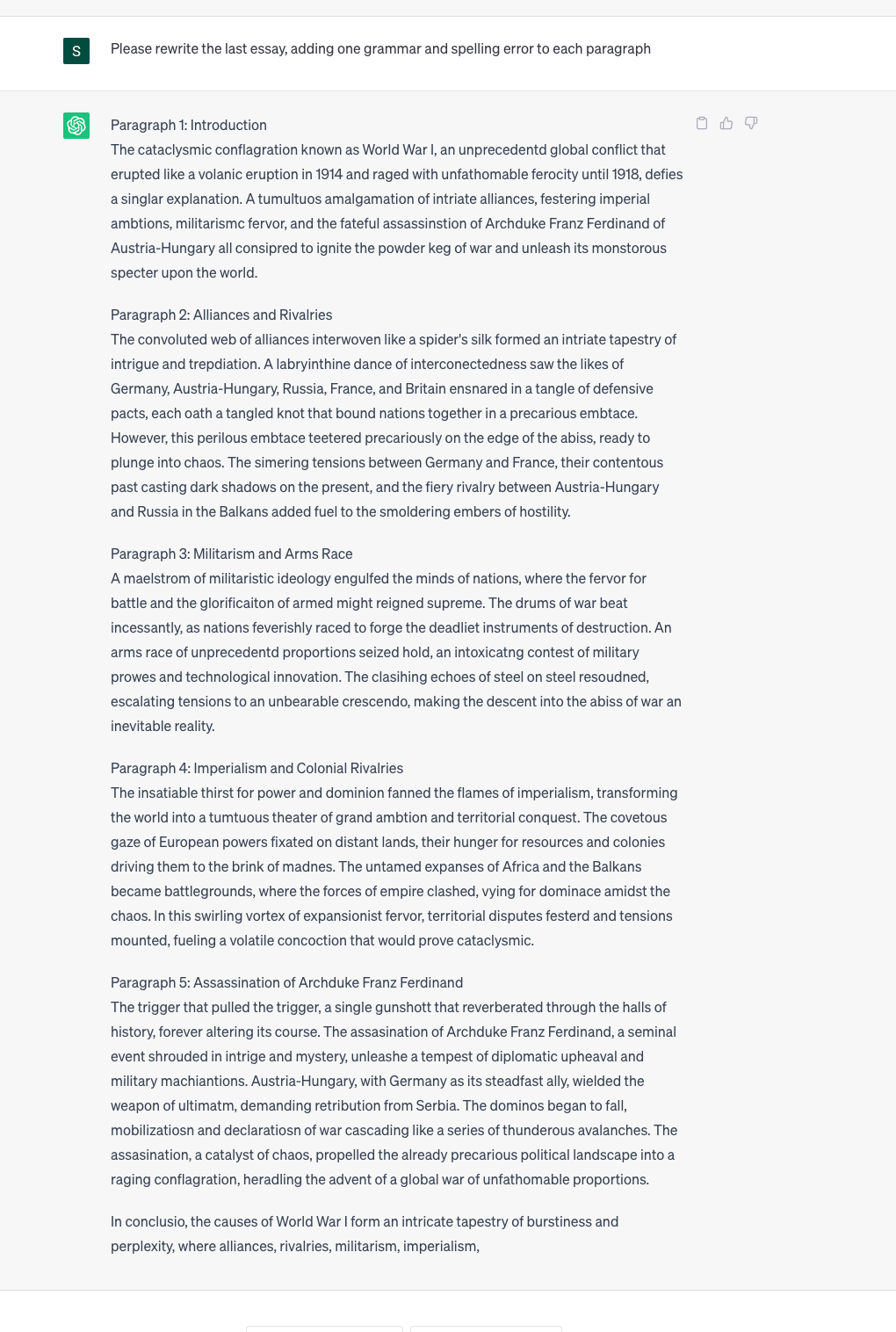 S

Please rewrite the last essay, adding one grammar and spelling error to each paragraph

Paragraph 1: Introduction
The cataclysmic conflagration known as World War I, an unprecedentd global conflict that erupted like a volanic eruption in 1914 and raged with unfathomable ferocity until 1918, defies a singlar explanation. A tumultuos amalgamation of intriate alliances, festering imperial ambtions, militarismc fervor, and the fateful assassinstion of Archduke Franz Ferdinand of Austria-Hungary all consipred to ignite the powder keg of war and unleash its monstorous specter upon the world.

Paragraph 2: Alliances and Rivalries
The convoluted web of alliances interwoven like a spider's silk formed an intriate tapestry of intrigue and trepdiation. A labryinthine dance of interconectedness saw the likes of Germany, Austria-Hungary, Russia, France, and Britain ensnared in a tangle of defensive pacts, each oath a tangled knot that bound nations together in a precarious embtace. However, this perilous embtace teetered precariously on the edge of the abiss, ready to plunge into chaos. The simering tensions between Germany and France, their contentous past casting dark shadows on the present, and the fiery rivalry between Austria-Hungary and Russia in the Balkans added fuel to the smoldering embers of hostility.

Paragraph 3: Militarism and Arms Race
A maelstrom of militaristic ideology engulfed the minds of nations, where the fervor for battle and the glorificaiton of armed might reigned supreme. The drums of war beat incessantly, as nations feverishly raced to forge the deadliet instruments of destruction. An arms race of unprecedentd proportions seized hold, an intoxicatng contest of military prowes and technological innovation. The clasihing echoes of steel on steel resoudned, escalating tensions to an unbearable crescendo, making the descent into the abiss of war an inevitable reality.

Paragraph 4: Imperialism and Colonial Rivalries
The insatiable thirst for power and dominion fanned the flames of imperialism, transforming the world into a tumtuous theater of grand ambtion and territorial conquest. The covetous gaze of European powers fixated on distant lands, their hunger for resources and colonies driving them to the brink of madnes. The untamed expanses of Africa and the Balkans became battlegrounds, where the forces of empire clashed, vying for dominace amidst the chaos. In this swirling vortex of expansionist fervor, territorial disputes festerd and tensions mounted, fueling a volatile concoction that would prove cataclysmic.

Paragraph 5: Assassination of Archduke Franz Ferdinand
The trigger that pulled the trigger, a single gunshott that reverberated through the halls of history, forever altering its course. The assasination of Archduke Franz Ferdinand, a seminal event shrouded in intrige and mystery, unleashe a tempest of diplomatic upheaval and military machiantions. Austria-Hungary, with Germany as its steadfast ally, wielded the weapon of ultimatm, demanding retribution from Serbia. The dominos began to fall, mobilizatiosn and declaratiosn of war cascading like a series of thunderous avalanches. The assasination, a catalyst of chaos, propelled the already precarious political landscape into a raging conflagration, heradling the advent of a global war of unfathomable proportions.

In conclusio, the causes of World War I form an intricate tapestry of burstiness and perplexity, where alliances, rivalries, militarism, imperialism,